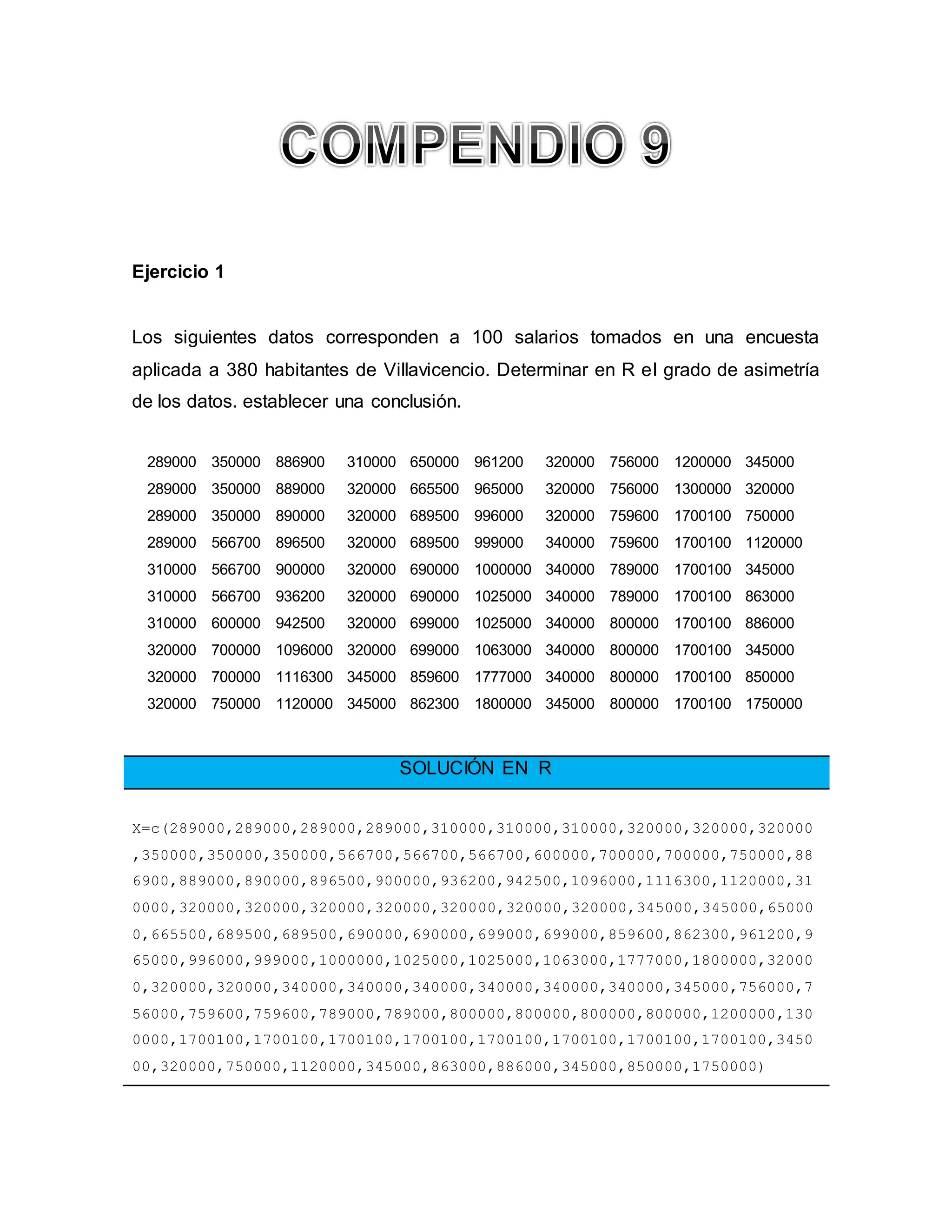 COMPENDIO 9

Ejercicio 1

Los siguientes datos corresponden a 100 salarios tomados en una encuesta aplicada a 380 habitantes de Villavicencio. Determinar en R el grado de asimetría de los datos. establecer una conclusión.

| | | | | | | | | | |
|---|---|---|---|---|---|---|---|---|---|
| 289000 | 350000 | 886900 | 310000 | 650000 | 961200 | 320000 | 756000 | 1200000 | 345000 |
| 289000 | 350000 | 889000 | 320000 | 665500 | 965000 | 320000 | 756000 | 1300000 | 320000 |
| 289000 | 350000 | 890000 | 320000 | 689500 | 996000 | 320000 | 759600 | 1700100 | 750000 |
| 289000 | 566700 | 896500 | 320000 | 689500 | 999000 | 340000 | 759600 | 1700100 | 1120000 |
| 310000 | 566700 | 900000 | 320000 | 690000 | 1000000 | 340000 | 789000 | 1700100 | 345000 |
| 310000 | 566700 | 936200 | 320000 | 690000 | 1025000 | 340000 | 789000 | 1700100 | 863000 |
| 310000 | 600000 | 942500 | 320000 | 699000 | 1025000 | 340000 | 800000 | 1700100 | 886000 |
| 320000 | 700000 | 1096000 | 320000 | 699000 | 1063000 | 340000 | 800000 | 1700100 | 345000 |
| 320000 | 700000 | 1116300 | 345000 | 859600 | 1777000 | 340000 | 800000 | 1700100 | 850000 |
| 320000 | 750000 | 1120000 | 345000 | 862300 | 1800000 | 345000 | 800000 | 1700100 | 1750000 |

SOLUCIÓN EN R

X=c(289000,289000,289000,289000,310000,310000,310000,320000,320000,320000,350000,350000,350000,566700,566700,566700,600000,700000,700000,750000,886900,889000,890000,896500,900000,936200,942500,1096000,1116300,1120000,310000,320000,320000,320000,320000,320000,320000,320000,345000,345000,650000,665500,689500,689500,690000,690000,699000,699000,859600,862300,961200,965000,996000,999000,1000000,1025000,1025000,1063000,1777000,1800000,320000,320000,320000,340000,340000,340000,340000,340000,340000,345000,756000,756000,759600,759600,789000,789000,800000,800000,800000,800000,1200000,1300000,1700100,1700100,1700100,1700100,1700100,1700100,1700100,1700100,345000,320000,750000,1120000,345000,863000,886000,345000,850000,1750000)